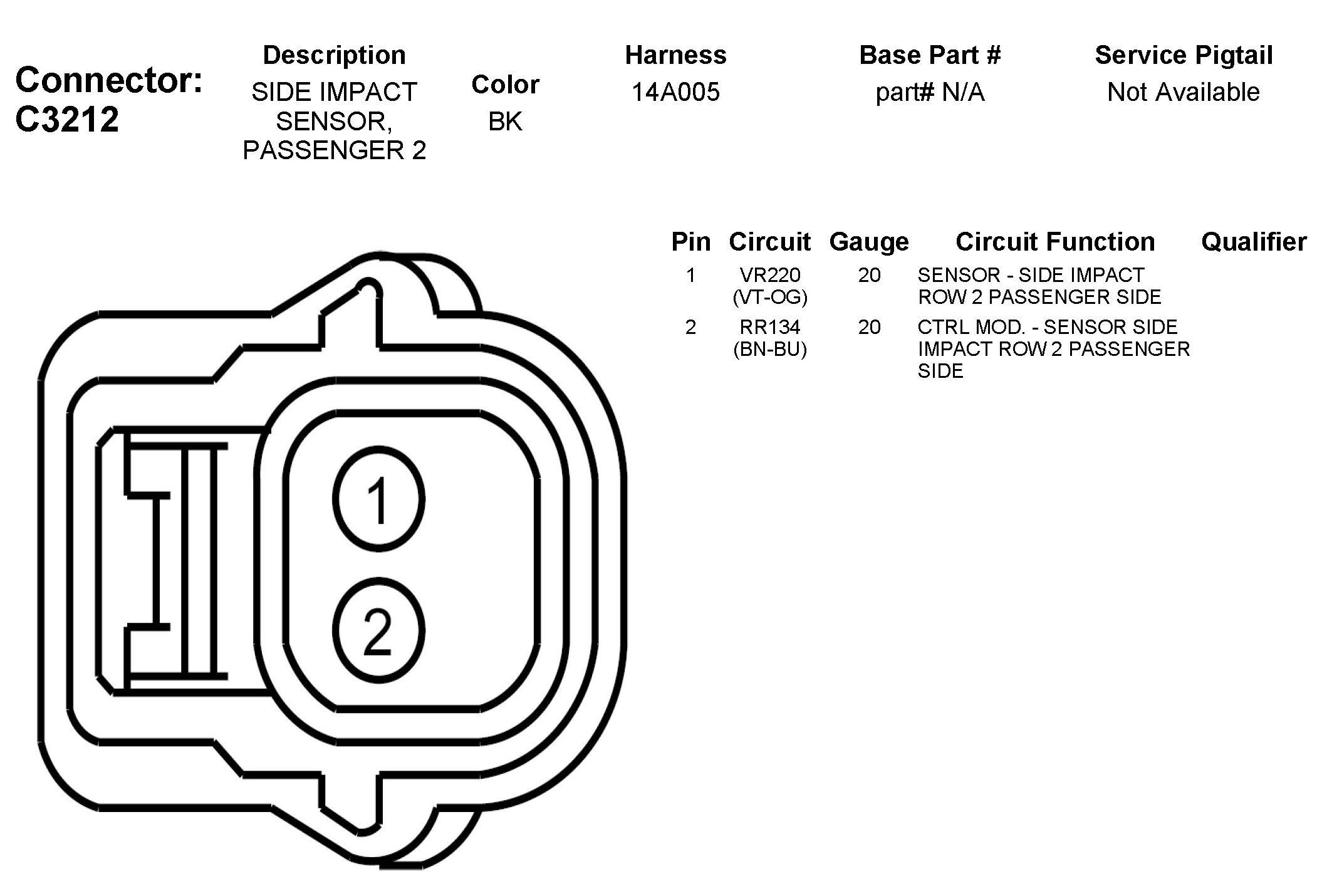 Connector: C3212

| Description | Color | Harness | Base Part # | Service Pigtail |
|---|---|---|---|---|
| SIDE IMPACT SENSOR, PASSENGER 2 | BK | 14A005 | part# N/A | Not Available |

| Pin | Circuit | Gauge | Circuit Function | Qualifier |
|---|---|---|---|---|
| 1 | VR220 (VT-OG) | 20 | SENSOR - SIDE IMPACT ROW 2 PASSENGER SIDE | |
| 2 | RR134 (BN-BU) | 20 | CTRL MOD. - SENSOR SIDE IMPACT ROW 2 PASSENGER SIDE | |

1
2